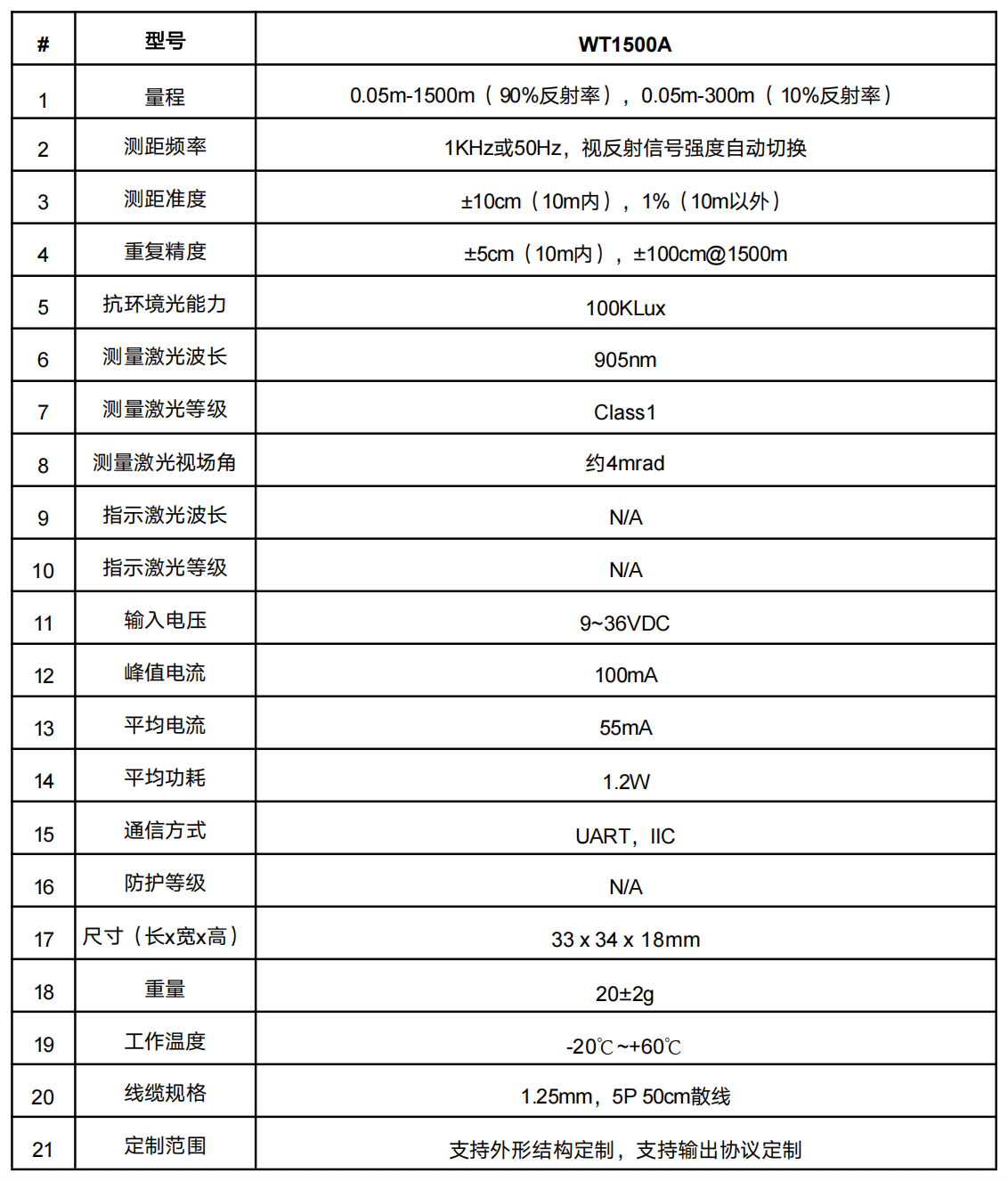 | # | 型号 | WT1500A |
|---|---|---|
| 1 | 量程 | 0.05m-1500m（90%反射率），0.05m-300m（10%反射率） |
| 2 | 测距频率 | 1KHz或50Hz，视反射信号强度自动切换 |
| 3 | 测距准度 | ±10cm（10m内），1%（10m以外） |
| 4 | 重复精度 | ±5cm（10m内），±100cm@1500m |
| 5 | 抗环境光能力 | 100KLux |
| 6 | 测量激光波长 | 905nm |
| 7 | 测量激光等级 | Class1 |
| 8 | 测量激光视场角 | 约4mrad |
| 9 | 指示激光波长 | N/A |
| 10 | 指示激光等级 | N/A |
| 11 | 输入电压 | 9~36VDC |
| 12 | 峰值电流 | 100mA |
| 13 | 平均电流 | 55mA |
| 14 | 平均功耗 | 1.2W |
| 15 | 通信方式 | UART，IIC |
| 16 | 防护等级 | N/A |
| 17 | 尺寸（长x宽x高） | 33 x 34 x 18mm |
| 18 | 重量 | 20±2g |
| 19 | 工作温度 | -20℃~+60℃ |
| 20 | 线缆规格 | 1.25mm，5P 50cm散线 |
| 21 | 定制范围 | 支持外形结构定制，支持输出协议定制 |